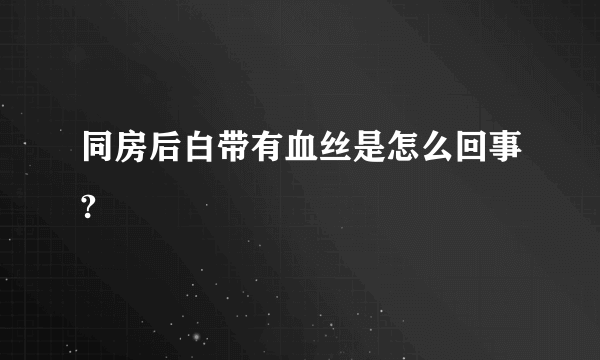 同房后白带有血丝是怎么回事?